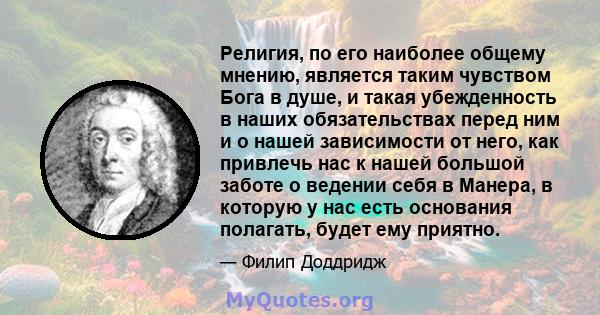 Религия, по его наиболее общему мнению, является таким чувством Бога в душе, и такая убежденность в наших обязательствах перед ним и о нашей зависимости от него, как привлечь нас к нашей большой заботе о ведении себя в Манера, в которую у нас есть основания полагать, будет ему приятно.

— Филип Доддридж

MyQuotes.org